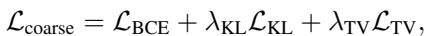 $\mathcal{L}_{\text{coarse}} = \mathcal{L}_{\text{BCE}} + \lambda_{\text{KL}}\mathcal{L}_{\text{KL}} + \lambda_{\text{TV}}\mathcal{L}_{\text{TV}},$